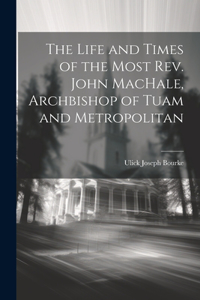 The Life and Times of the Most Rev. John MacHale, Archbishop of Tuam and Metropolitan

Ulick Joseph Bourke